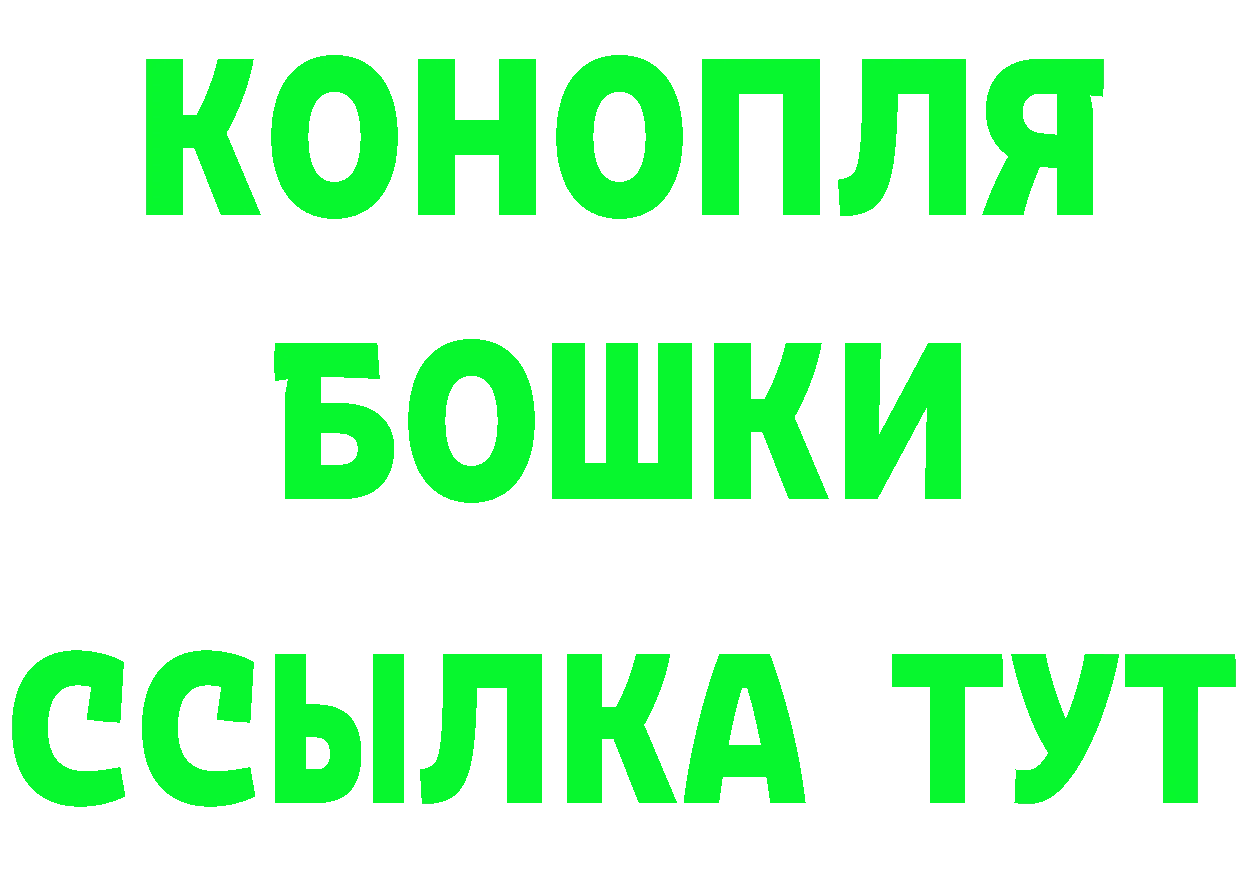 КОНОПЛЯ
БОШКИ
ССЫЛКА ТУТ